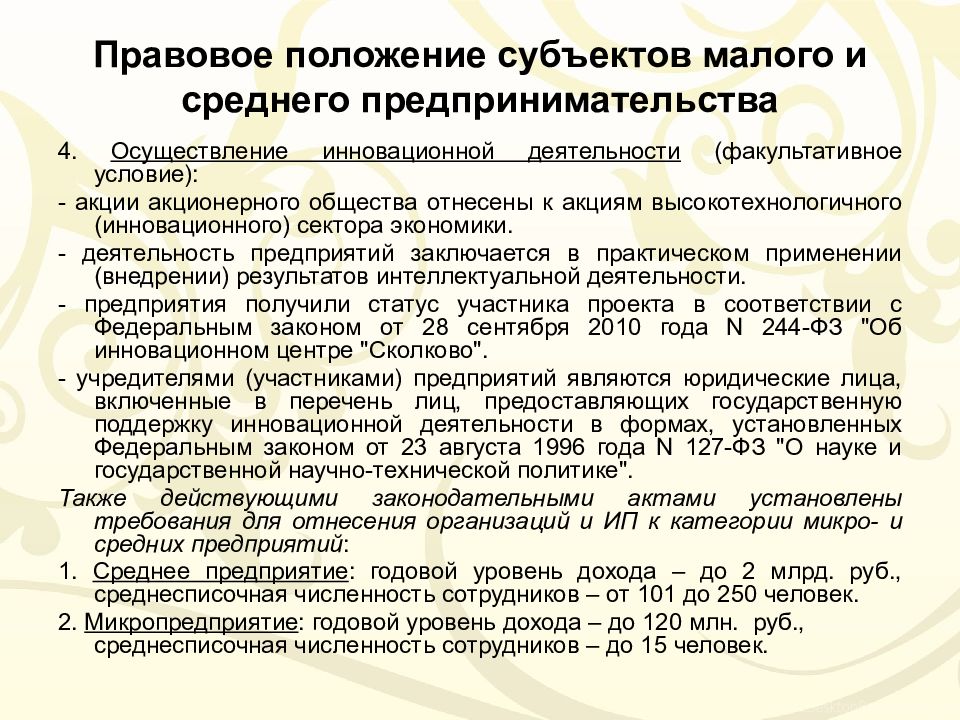 Правовое положение субъектов малого и среднего предпринимательства

4. Осуществление инновационной деятельности (факультативное условие):

- акции акционерного общества отнесены к акциям высокотехнологичного (инновационного) сектора экономики.

- деятельность предприятий заключается в практическом применении (внедрении) результатов интеллектуальной деятельности.

- предприятия получили статус участника проекта в соответствии с Федеральным законом от 28 сентября 2010 года N 244-ФЗ "Об инновационном центре "Сколково".

- учредителями (участниками) предприятий являются юридические лица, включенные в перечень лиц, предоставляющих государственную поддержку инновационной деятельности в формах, установленных Федеральным законом от 23 августа 1996 года N 127-ФЗ "О науке и государственной научно-технической политике".

Также действующими законодательными актами установлены требования для отнесения организаций и ИП к категории микро- и средних предприятий:

1. Среднее предприятие: годовой уровень дохода – до 2 млрд. руб., среднесписочная численность сотрудников – от 101 до 250 человек.

2. Микропредприятие: годовой уровень дохода – до 120 млн. руб., среднесписочная численность сотрудников – до 15 человек.